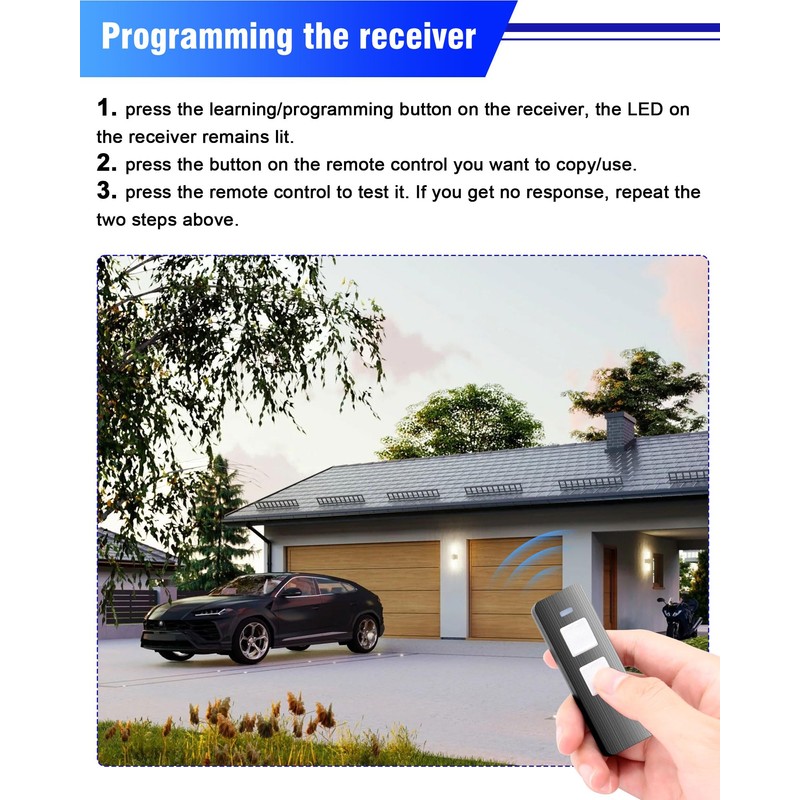 Programming the receiver

1. press the learning/programming button on the receiver, the LED on the receiver remains lit.

2. press the button on the remote control you want to copy/use.

3. press the remote control to test it. If you get no response, repeat the two steps above.